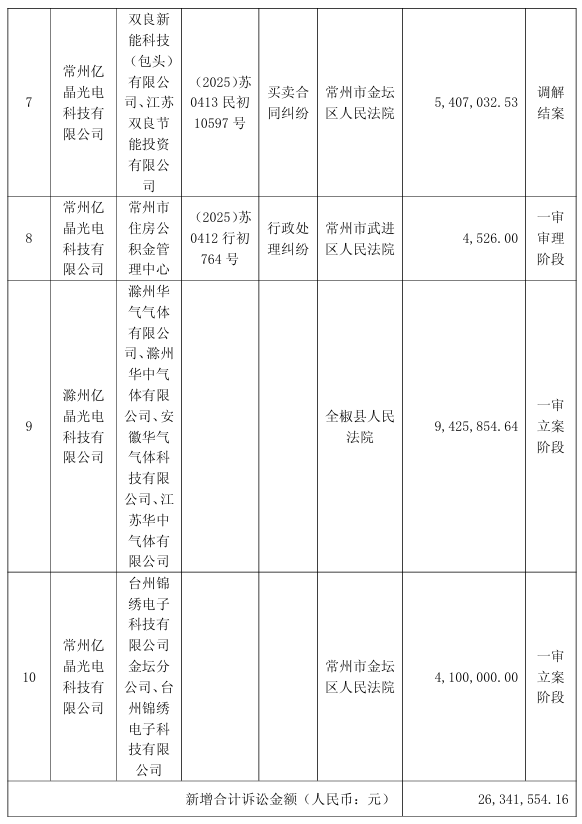 | 7 | 常州亿晶光电科技有限公司 | 双良新能科技（包头）有限公司、江苏双良节能投资有限公司 | （2025）苏0413民初10597号 | 买卖合同纠纷 | 常州市金坛区人民法院 | 5,407,032.53 | 调解结案 |
|---|---|---|---|---|---|---|---|
| 8 | 常州亿晶光电科技有限公司 | 常州市住房公积金管理中心 | （2025）苏0412行初764号 | 行政处理纠纷 | 常州市武进区人民法院 | 4,526.00 | 一审审理阶段 |
| 9 | 滁州亿晶光电科技有限公司 | 滁州华气气体有限公司、滁州华中气体有限公司、安徽华气气体科技有限公司、江苏华中气体有限公司 | | | 全椒县人民法院 | 9,425,854.64 | 一审立案阶段 |
| 10 | 常州亿晶光电科技有限公司 | 台州锦绣电子科技有限公司金坛分公司、台州锦绣电子科技有限公司 | | | 常州市金坛区人民法院 | 4,100,000.00 | 一审立案阶段 |
| 新增合计诉讼金额（人民币：元） | | | | | | 26,341,554.16 | |